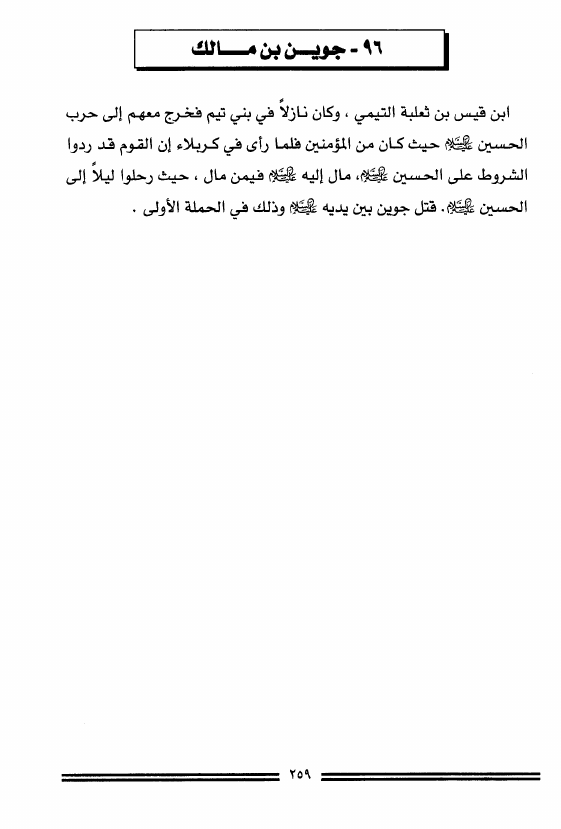 ٩٦ - جوين بن مالك

ابن قيس بن ثعلبة التيمي ، وكان نازلاً في بني تيم فخرج معهم إلى حرب الحسين عليه السلام حيث كان من المؤمنين فلما رأى في كربلاء إن القوم قد ردوا الشروط على الحسين عليه السلام، مال إليه عليه السلام فيمن مال ، حيث رحلوا ليلاً إلى الحسين عليه السلام. قتل جوين بين يديه عليه السلام وذلك في الحملة الأولى .

٢٥٩